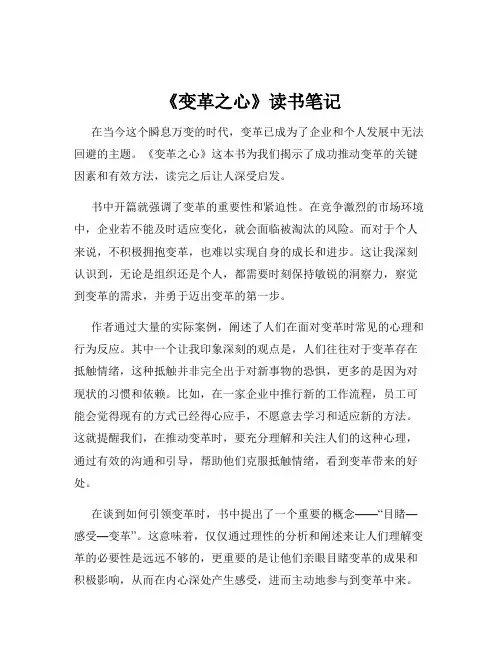 《变革之心》读书笔记

在当今这个瞬息万变的时代，变革已成为了企业和个人发展中无法回避的主题。《变革之心》这本书为我们揭示了成功推动变革的关键因素和有效方法，读完之后让人深受启发。

书中开篇就强调了变革的重要性和紧迫性。在竞争激烈的市场环境中，企业若不能及时适应变化，就会面临被淘汰的风险。而对于个人来说，不积极拥抱变革，也难以实现自身的成长和进步。这让我深刻认识到，无论是组织还是个人，都需要时刻保持敏锐的洞察力，察觉到变革的需求，并勇于迈出变革的第一步。

作者通过大量的实际案例，阐述了人们在面对变革时常见的心理和行为反应。其中一个让我印象深刻的观点是，人们往往对于变革存在抵触情绪，这种抵触并非完全出于对新事物的恐惧，更多的是因为对现状的习惯和依赖。比如，在一家企业中推行新的工作流程，员工可能会觉得现有的方式已经得心应手，不愿意去学习和适应新的方法。这就提醒我们，在推动变革时，要充分理解和关注人们的这种心理，通过有效的沟通和引导，帮助他们克服抵触情绪，看到变革带来的好处。

在谈到如何引领变革时，书中提出了一个重要的概念——“目睹—感受—变革”。这意味着，仅仅通过理性的分析和阐述来让人们理解变革的必要性是远远不够的，更重要的是让他们亲眼目睹变革的成果和积极影响，从而在内心深处产生感受，进而主动地参与到变革中来。